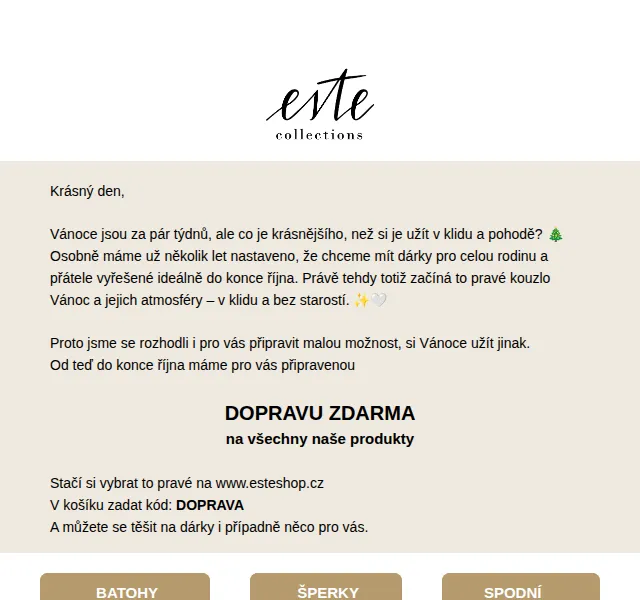 este
collections

Krásný den,

Vánoce jsou za pár týdnů, ale co je krásnějšího, než si je užít v klidu a pohodě? 🎄
Osobně máme už několik let nastaveno, že chceme mít dárky pro celou rodinu a přátele vyřešené ideálně do konce října. Právě tehdy totiž začíná to pravé kouzlo Vánoc a jejich atmosféry – v klidu a bez starostí. ✨🤍

Proto jsme se rozhodli i pro vás připravit malou možnost, si Vánoce užít jinak.
Od teď do konce října máme pro vás připravenou

DOPRAVU ZDARMA
na všechny naše produkty

Stačí si vybrat to pravé na www.esteshop.cz
V košíku zadat kód: DOPRAVA
A můžete se těšit na dárky i případně něco pro vás.

BATOHY
ŠPERKY
SPODNÍ